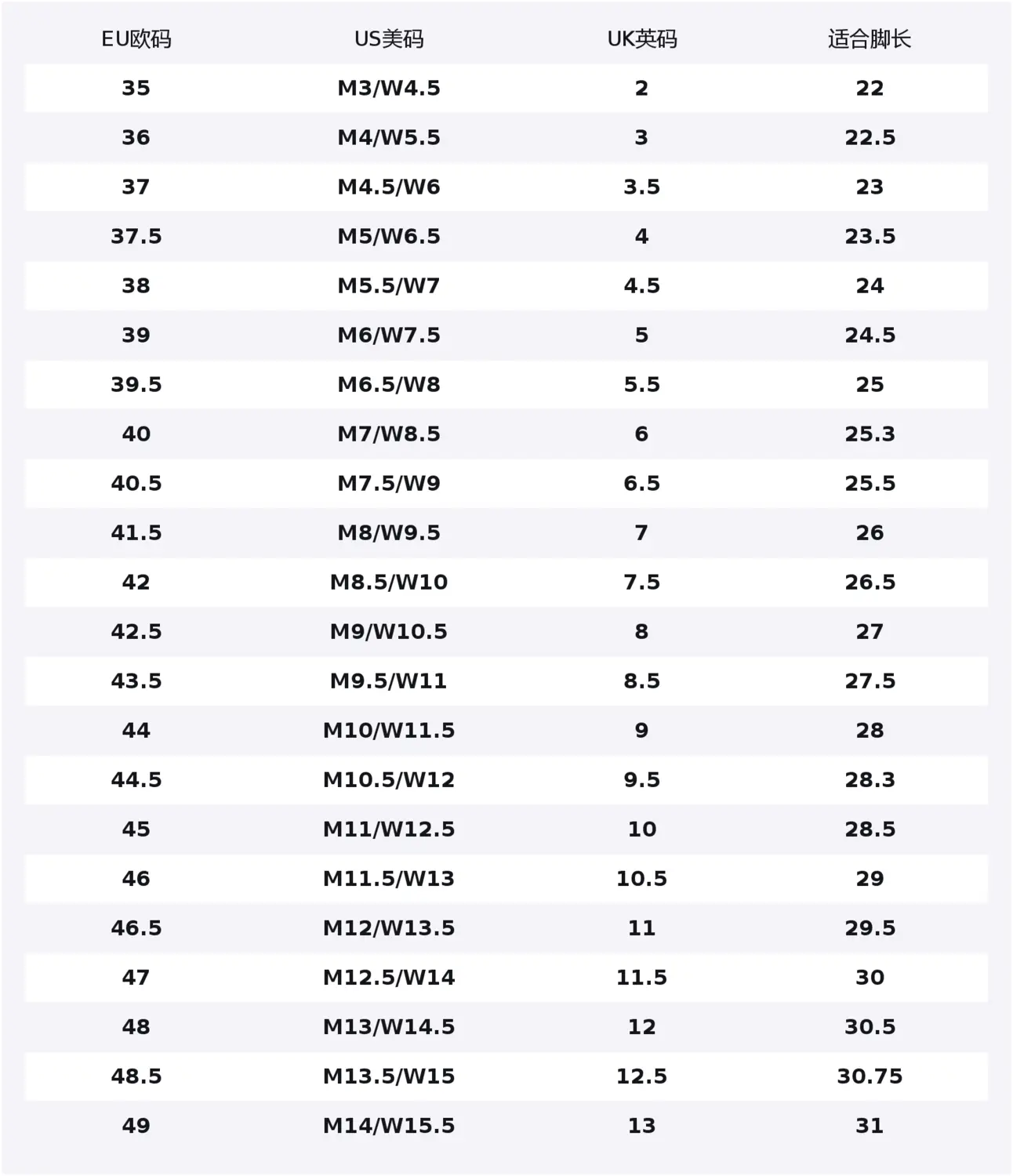 | EU欧码 | US美码 | UK英码 | 适合脚长 |
|---|---|---|---|
| 35 | M3/W4.5 | 2 | 22 |
| 36 | M4/W5.5 | 3 | 22.5 |
| 37 | M4.5/W6 | 3.5 | 23 |
| 37.5 | M5/W6.5 | 4 | 23.5 |
| 38 | M5.5/W7 | 4.5 | 24 |
| 39 | M6/W7.5 | 5 | 24.5 |
| 39.5 | M6.5/W8 | 5.5 | 25 |
| 40 | M7/W8.5 | 6 | 25.3 |
| 40.5 | M7.5/W9 | 6.5 | 25.5 |
| 41.5 | M8/W9.5 | 7 | 26 |
| 42 | M8.5/W10 | 7.5 | 26.5 |
| 42.5 | M9/W10.5 | 8 | 27 |
| 43.5 | M9.5/W11 | 8.5 | 27.5 |
| 44 | M10/W11.5 | 9 | 28 |
| 44.5 | M10.5/W12 | 9.5 | 28.3 |
| 45 | M11/W12.5 | 10 | 28.5 |
| 46 | M11.5/W13 | 10.5 | 29 |
| 46.5 | M12/W13.5 | 11 | 29.5 |
| 47 | M12.5/W14 | 11.5 | 30 |
| 48 | M13/W14.5 | 12 | 30.5 |
| 48.5 | M13.5/W15 | 12.5 | 30.75 |
| 49 | M14/W15.5 | 13 | 31 |